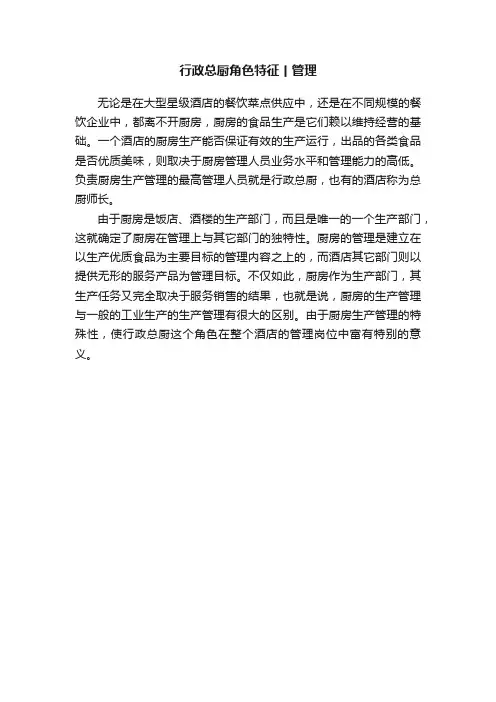 行政总厨角色特征 | 管理

无论是在大型星级酒店的餐饮菜点供应中，还是在不同规模的餐饮企业中，都离不开厨房，厨房的食品生产是它们赖以维持经营的基础。一个酒店的厨房生产能否保证有效的生产运行，出品的各类食品是否优质美味，则取决于厨房管理人员业务水平和管理能力的高低。负责厨房生产管理的最高管理人员就是行政总厨，也有的酒店称为总厨师长。

由于厨房是饭店、酒楼的生产部门，而且是唯一的一个生产部门，这就确定了厨房在管理上与其它部门的独特性。厨房的管理是建立在以生产优质食品为主要目标的管理内容之上的，而酒店其它部门则以提供无形的服务产品为管理目标。不仅如此，厨房作为生产部门，其生产任务又完全取决于服务销售的结果，也就是说，厨房的生产管理与一般的工业生产的生产管理有很大的区别。由于厨房生产管理的特殊性，使行政总厨这个角色在整个酒店的管理岗位中富有特别的意义。